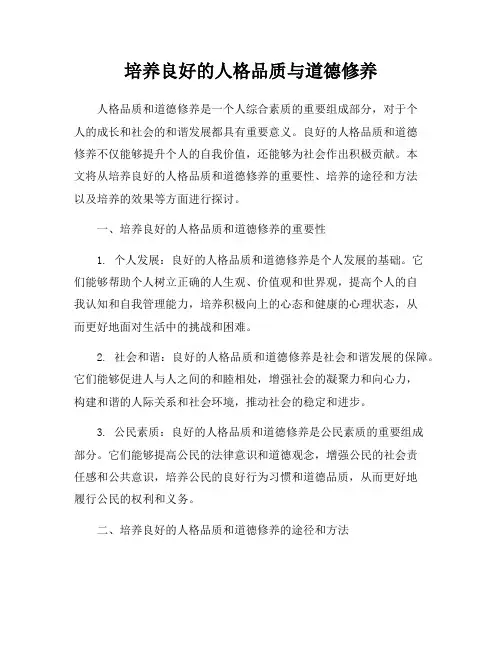 培养良好的人格品质与道德修养

人格品质和道德修养是一个人综合素质的重要组成部分，对于个人的成长和社会的和谐发展都具有重要意义。良好的人格品质和道德修养不仅能够提升个人的自我价值，还能够为社会作出积极贡献。本文将从培养良好的人格品质和道德修养的重要性、培养的途径和方法以及培养的效果等方面进行探讨。

一、培养良好的人格品质和道德修养的重要性

1. 个人发展：良好的人格品质和道德修养是个人发展的基础。它们能够帮助个人树立正确的人生观、价值观和世界观，提高个人的自我认知和自我管理能力，培养积极向上的心态和健康的心理状态，从而更好地面对生活中的挑战和困难。

2. 社会和谐：良好的人格品质和道德修养是社会和谐发展的保障。它们能够促进人与人之间的和睦相处，增强社会的凝聚力和向心力，构建和谐的人际关系和社会环境，推动社会的稳定和进步。

3. 公民素质：良好的人格品质和道德修养是公民素质的重要组成部分。它们能够提高公民的法律意识和道德观念，增强公民的社会责任感和公共意识，培养公民的良好行为习惯和道德品质，从而更好地履行公民的权利和义务。

二、培养良好的人格品质和道德修养的途径和方法